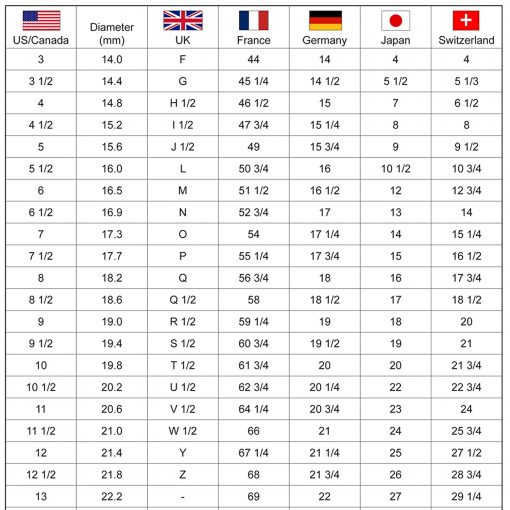 | US/Canada | Diameter (mm) | UK | France | Germany | Japan | Switzerland |
|---|---|---|---|---|---|---|
| 3 | 14.0 | F | 44 | 14 | 4 | 4 |
| 3 1/2 | 14.4 | G | 45 1/4 | 14 1/2 | 5 1/2 | 5 1/3 |
| 4 | 14.8 | H 1/2 | 46 1/2 | 15 | 7 | 6 1/2 |
| 4 1/2 | 15.2 | I 1/2 | 47 3/4 | 15 1/4 | 8 | 8 |
| 5 | 15.6 | J 1/2 | 49 | 15 3/4 | 9 | 9 1/2 |
| 5 1/2 | 16.0 | L | 50 3/4 | 16 | 10 1/2 | 10 3/4 |
| 6 | 16.5 | M | 51 1/2 | 16 1/2 | 12 | 12 3/4 |
| 6 1/2 | 16.9 | N | 52 3/4 | 17 | 13 | 14 |
| 7 | 17.3 | O | 54 | 17 1/4 | 14 | 15 1/4 |
| 7 1/2 | 17.7 | P | 55 1/4 | 17 3/4 | 15 | 16 1/2 |
| 8 | 18.2 | Q | 56 3/4 | 18 | 16 | 17 3/4 |
| 8 1/2 | 18.6 | Q 1/2 | 58 | 18 1/2 | 17 | 18 1/2 |
| 9 | 19.0 | R 1/2 | 59 1/4 | 19 | 18 | 20 |
| 9 1/2 | 19.4 | S 1/2 | 60 3/4 | 19 1/2 | 19 | 21 |
| 10 | 19.8 | T 1/2 | 61 3/4 | 20 | 20 | 21 3/4 |
| 10 1/2 | 20.2 | U 1/2 | 62 3/4 | 20 1/4 | 22 | 22 3/4 |
| 11 | 20.6 | V 1/2 | 64 1/4 | 20 3/4 | 23 | 24 |
| 11 1/2 | 21.0 | W 1/2 | 66 | 21 | 24 | 25 3/4 |
| 12 | 21.4 | Y | 67 1/4 | 21 1/4 | 25 | 27 1/2 |
| 12 1/2 | 21.8 | Z | 68 | 21 3/4 | 26 | 28 3/4 |
| 13 | 22.2 | - | 69 | 22 | 27 | 29 1/4 |